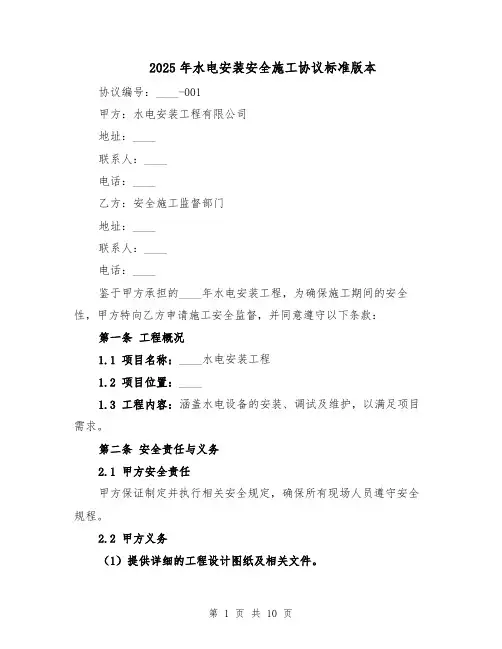 2025 年水电安装安全施工协议标准版本

协议编号：____-001

甲方：水电安装工程有限公司

地址：____

联系人：____

电话：____

乙方：安全施工监督部门

地址：____

联系人：____

电话：____

鉴于甲方承担的____年水电安装工程，为确保施工期间的安全性，甲方特向乙方申请施工安全监督，并同意遵守以下条款：

第一条 工程概况

1.1 项目名称：____水电安装工程

1.2 项目位置：____

1.3 工程内容：涵盖水电设备的安装、调试及维护，以满足项目需求。

第二条 安全责任与义务

2.1 甲方安全责任

甲方保证制定并执行相关安全规定，确保所有现场人员遵守安全规程。

2.2 甲方义务

（1）提供详细的工程设计图纸及相关文件。

第 1 页 共 10 页